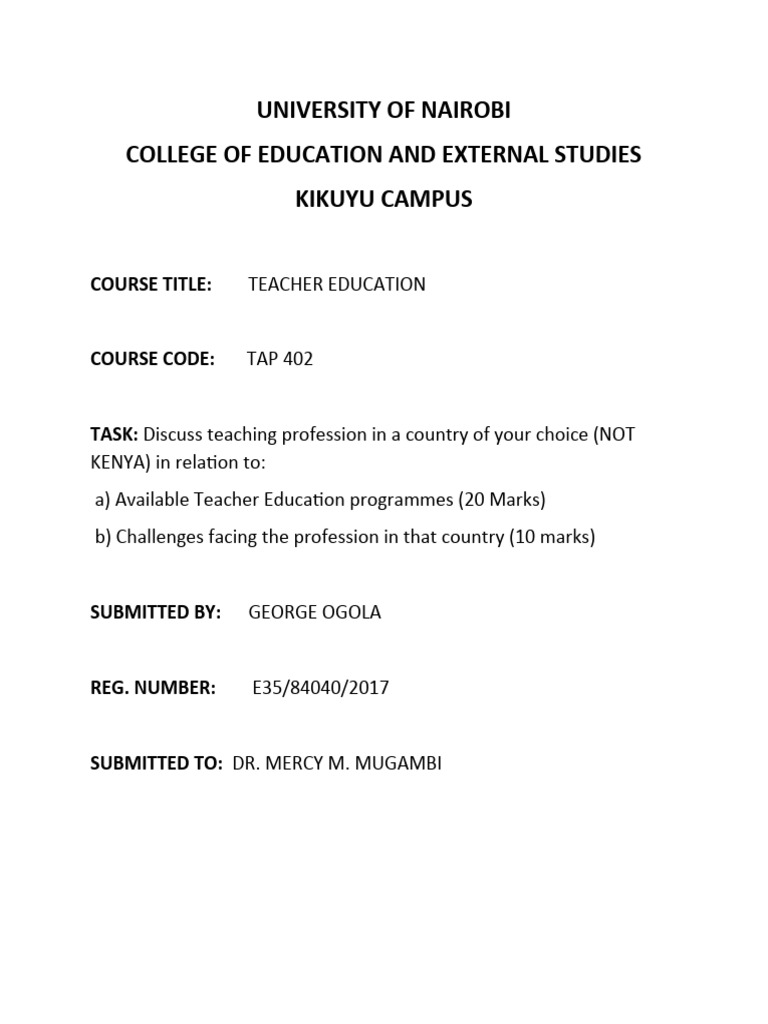 UNIVERSITY OF NAIROBI
COLLEGE OF EDUCATION AND EXTERNAL STUDIES
KIKUYU CAMPUS

COURSE TITLE: TEACHER EDUCATION

COURSE CODE: TAP 402

TASK: Discuss teaching profession in a country of your choice (NOT KENYA) in relation to:

a) Available Teacher Education programmes (20 Marks)

b) Challenges facing the profession in that country (10 marks)

SUBMITTED BY: GEORGE OGOLA

REG. NUMBER: E35/84040/2017

SUBMITTED TO: DR. MERCY M. MUGAMBI